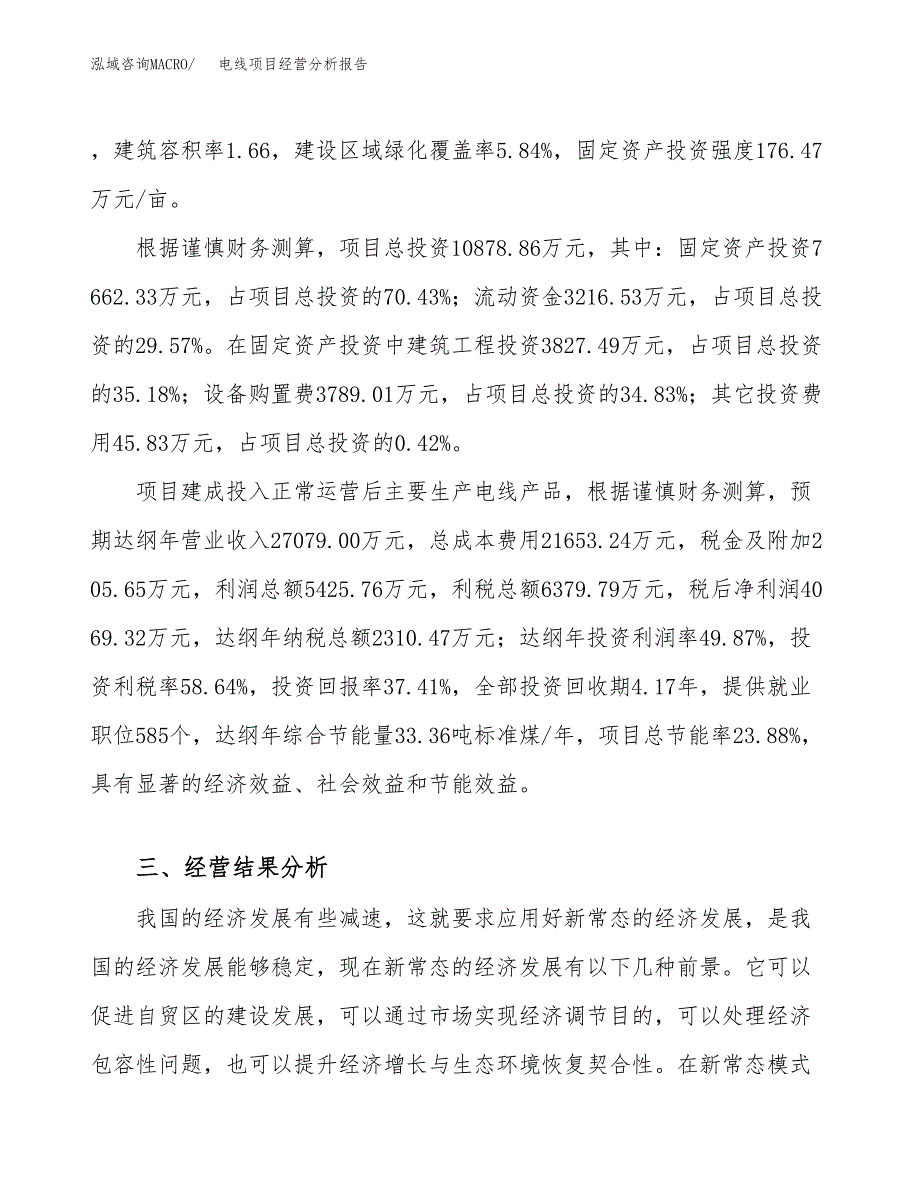 泓域咨询MACRO/　电线项目经营分析报告

，建筑容积率1.66，建设区域绿化覆盖率5.84%，固定资产投资强度176.47万元/亩。

根据谨慎财务测算，项目总投资10878.86万元，其中：固定资产投资7662.33万元，占项目总投资的70.43%；流动资金3216.53万元，占项目总投资的29.57%。在固定资产投资中建筑工程投资3827.49万元，占项目总投资的35.18%；设备购置费3789.01万元，占项目总投资的34.83%；其它投资费用45.83万元，占项目总投资的0.42%。

项目建成投入正常运营后主要生产电线产品，根据谨慎财务测算，预期达纲年营业收入27079.00万元，总成本费用21653.24万元，税金及附加205.65万元，利润总额5425.76万元，利税总额6379.79万元，税后净利润4069.32万元，达纲年纳税总额2310.47万元；达纲年投资利润率49.87%，投资利税率58.64%，投资回报率37.41%，全部投资回收期4.17年，提供就业职位585个，达纲年综合节能量33.36吨标准煤/年，项目总节能率23.88%，具有显著的经济效益、社会效益和节能效益。

三、经营结果分析

我国的经济发展有些减速，这就要求应用好新常态的经济发展，是我国的经济发展能够稳定，现在新常态的经济发展有以下几种前景。它可以促进自贸区的建设发展，可以通过市场实现经济调节目的，可以处理经济包容性问题，也可以提升经济增长与生态环境恢复契合性。在新常态模式